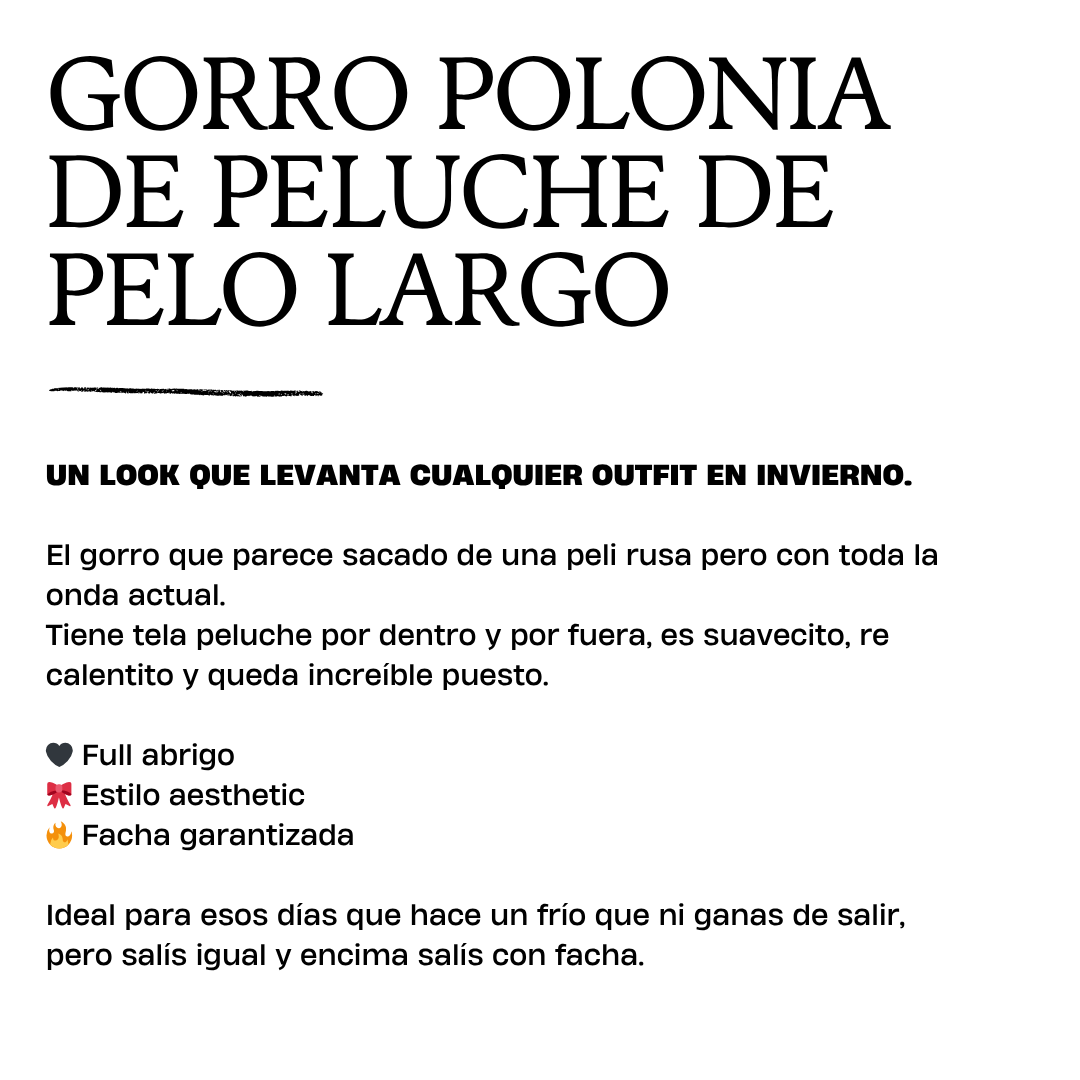 GORRO POLONIA DE PELUCHE DE PELO LARGO

UN LOOK QUE LEVANTA CUALQUIER OUTFIT EN INVIERNO.

El gorro que parece sacado de una peli rusa pero con toda la onda actual.
Tiene tela peluche por dentro y por fuera, es suavecito, re calentito y queda increíble puesto.

🖤 Full abrigo
🎀 Estilo aesthetic
🔥 Facha garantizada

Ideal para esos días que hace un frío que ni ganas de salir, pero salís igual y encima salís con facha.